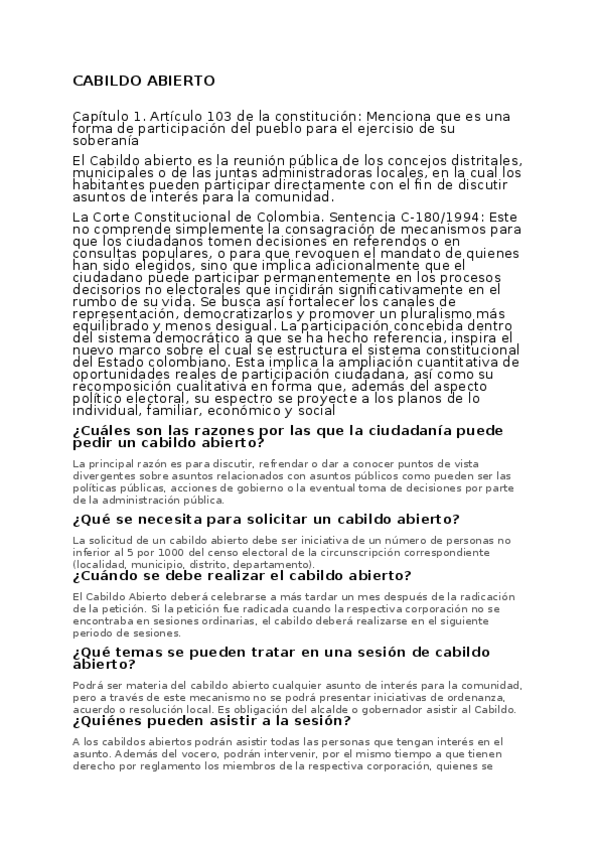 CABILDO ABIERTO

Capítulo 1. Artículo 103 de la constitución: Menciona que es una forma de participación del pueblo para el ejercisio de su soberanía

El Cabildo abierto es la reunión pública de los concejos distritales, municipales o de las juntas administradoras locales, en la cual los habitantes pueden participar directamente con el fin de discutir asuntos de interés para la comunidad.

La Corte Constitucional de Colombia. Sentencia C-180/1994: Este no comprende simplemente la consagración de mecanismos para que los ciudadanos tomen decisiones en referendos o en consultas populares, o para que revoquen el mandato de quienes han sido elegidos, sino que implica adicionalmente que el ciudadano puede participar permanentemente en los procesos decisorios no electorales que incidirán significativamente en el rumbo de su vida. Se busca así fortalecer los canales de representación, democratizarlos y promover un pluralismo más equilibrado y menos desigual. La participación concebida dentro del sistema democrático a que se ha hecho referencia, inspira el nuevo marco sobre el cual se estructura el sistema constitucional del Estado colombiano. Esta implica la ampliación cuantitativa de oportunidades reales de participación ciudadana, así como su recomposición cualitativa en forma que, además del aspecto político electoral, su espectro se proyecte a los planos de lo individual, familiar, económico y social

¿Cuáles son las razones por las que la ciudadanía puede pedir un cabildo abierto?

La principal razón es para discutir, refrendar o dar a conocer puntos de vista divergentes sobre asuntos relacionados con asuntos públicos como pueden ser las políticas públicas, acciones de gobierno o la eventual toma de decisiones por parte de la administración pública.

¿Qué se necesita para solicitar un cabildo abierto?

La solicitud de un cabildo abierto debe ser iniciativa de un número de personas no inferior al 5 por 1000 del censo electoral de la circunscripción correspondiente (localidad, municipio, distrito, departamento).

¿Cuándo se debe realizar el cabildo abierto?

El Cabildo Abierto deberá celebrarse a más tardar un mes después de la radicación de la petición. Si la petición fue radicada cuando la respectiva corporación no se encontraba en sesiones ordinarias, el cabildo deberá realizarse en el siguiente periodo de sesiones.

¿Qué temas se pueden tratar en una sesión de cabildo abierto?

Podrá ser materia del cabildo abierto cualquier asunto de interés para la comunidad, pero a través de este mecanismo no se podrá presentar iniciativas de ordenanza, acuerdo o resolución local. Es obligación del alcalde o gobernador asistir al Cabildo.

¿Quiénes pueden asistir a la sesión?

A los cabildos abiertos podrán asistir todas las personas que tengan interés en el asunto. Además del vocero, podrán intervenir, por el mismo tiempo a que tienen derecho por reglamento los miembros de la respectiva corporación, quienes se